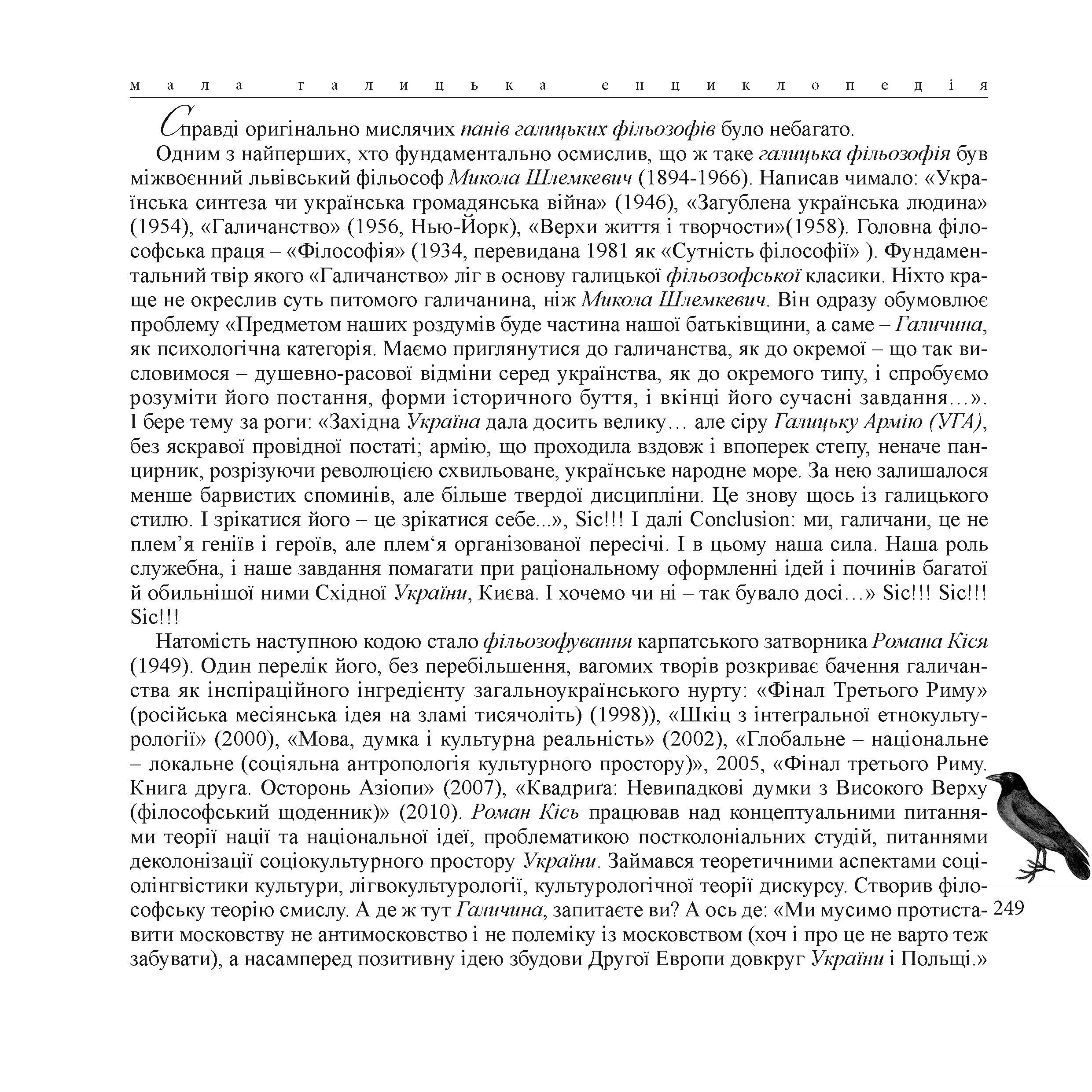 мала галицька енциклопедія

Справді оригінально мислячих панів галицьких фільозофів було небагато.

Одним з найперших, хто фундаментально осмислив, що ж таке галицька фільозофія був міжвоєнний львівський фільософ Микола Шлемкевич (1894-1966). Написав чимало: «Українська синтеза чи українська громадянська війна» (1946), «Загублена українська людина» (1954), «Галичанство» (1956, Нью-Йорк), «Верхи життя і творчости»(1958). Головна філософська праця – «Філософія» (1934, перевидана 1981 як «Сутність філософії» ). Фундаментальний твір якого «Галичанство» ліг в основу галицької фільозофської класики. Ніхто краще не окреслив суть питомого галичанина, ніж Микола Шлемкевич. Він одразу обумовлює проблему «Предметом наших роздумів буде частина нашої батьківщини, а саме – Галичина, як психологічна категорія. Маємо приглянутися до галичанства, як до окремої – що так висловимося – душевно-расової відміни серед українства, як до окремого типу, і спробуємо розуміти його постання, форми історичного буття, і вкінці його сучасні завдання…». І бере тему за роги: «Західна Україна дала досить велику… але сіру Галицьку Армію (УГА), без яскравої провідної постаті; армію, що проходила вздовж і впоперек степу, неначе панцирник, розрізуючи революцією схвильоване, українське народне море. За нею залишалося менше барвистих споминів, але більше твердої дисципліни. Це знову щось із галицького стилю. І зрікатися його – це зрікатися себе...», Sic!!! І далі Conclusion: ми, галичани, це не плем’я геніїв і героїв, але плем‘я організованої пересічі. І в цьому наша сила. Наша роль служебна, і наше завдання помагати при раціональному оформленні ідей і починів багатої й обильнішої ними Східної України, Києва. І хочемо чи ні – так бувало досі…» Sic!!! Sic!!! Sic!!!

Натомість наступною кодою стало фільозофування карпатського затворника Романа Кіся (1949). Один перелік його, без перебільшення, вагомих творів розкриває бачення галичанства як інспіраційного інгредієнту загальноукраїнського нурту: «Фінал Третього Риму» (російська месіянська ідея на зламі тисячоліть) (1998)), «Шкіц з інтеґральної етнокультурології» (2000), «Мова, думка і культурна реальність» (2002), «Глобальне – національне – локальне (соціяльна антропологія культурного простору)», 2005, «Фінал третього Риму. Книга друга. Осторонь Азіопи» (2007), «Квадриґа: Невипадкові думки з Високого Верху (філософський щоденник)» (2010). Роман Кісь працював над концептуальними питаннями теорії нації та національної ідеї, проблематикою постколоніальних студій, питаннями деколонізації соціокультурного простору України. Займався теоретичними аспектами соціолінгвістики культури, лігвокультурології, культурологічної теорії дискурсу. Створив філософську теорію смислу. А де ж тут Галичина, запитаєте ви? А ось де: «Ми мусимо протиставити московству не антимосковство і не полеміку із московством (хоч і про це не варто теж забувати), а насамперед позитивну ідею збудови Другої Европи довкруг України і Польщі.»

249